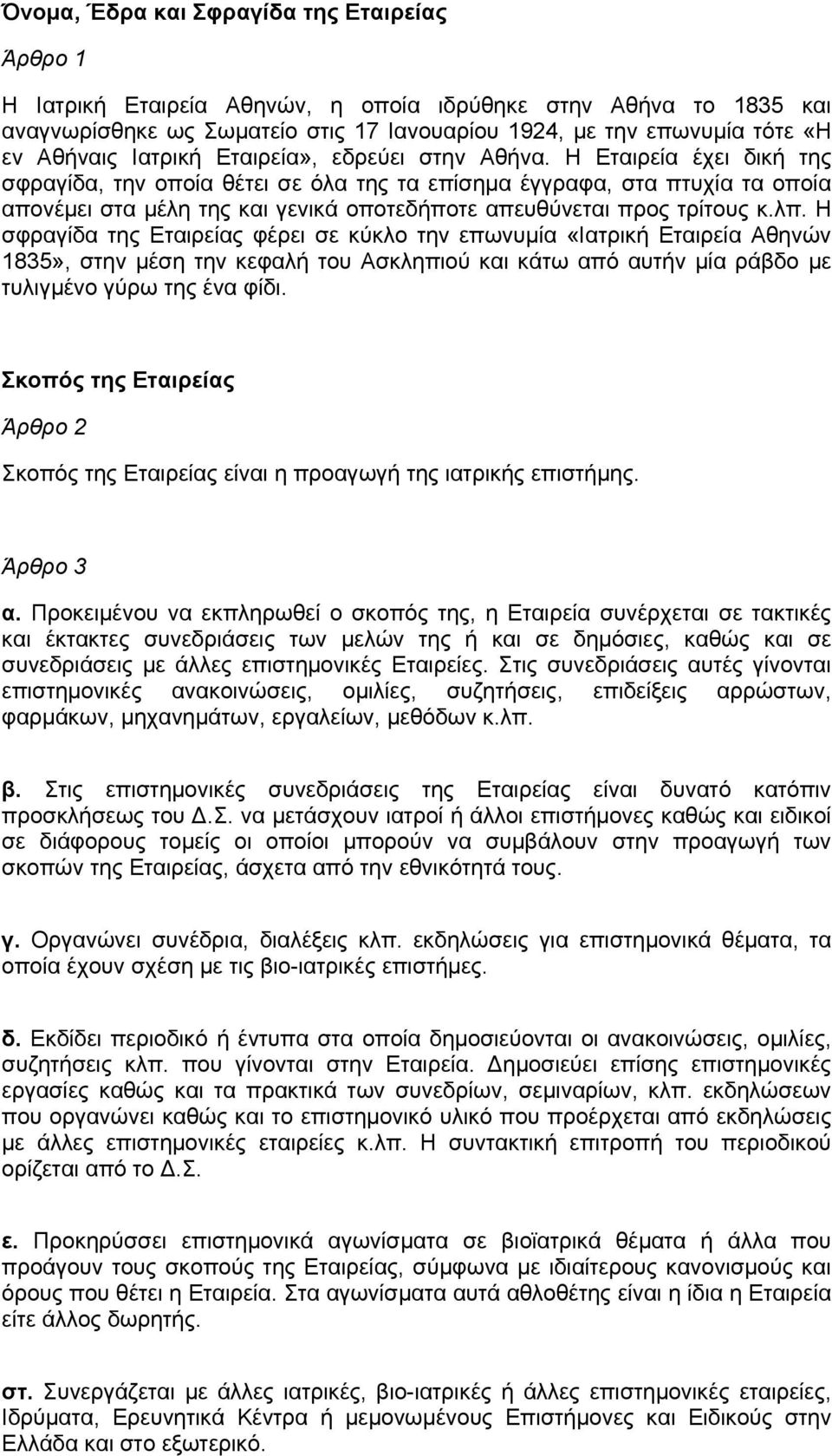 Όνομα, Έδρα και Σφραγίδα της Εταιρείας

Άρθρο 1

Η Ιατρική Εταιρεία Αθηνών, η οποία ιδρύθηκε στην Αθήνα το 1835 και αναγνωρίσθηκε ως Σωματείο στις 17 Ιανουαρίου 1924, με την επωνυμία τότε «Η εν Αθήναις Ιατρική Εταιρεία», εδρεύει στην Αθήνα. Η Εταιρεία έχει δική της σφραγίδα, την οποία θέτει σε όλα της τα επίσημα έγγραφα, στα πτυχία τα οποία απονέμει στα μέλη της και γενικά οποτεδήποτε απευθύνεται προς τρίτους κ.λπ. Η σφραγίδα της Εταιρείας φέρει σε κύκλο την επωνυμία «Ιατρική Εταιρεία Αθηνών 1835», στην μέση την κεφαλή του Ασκληπιού και κάτω από αυτήν μία ράβδο με τυλιγμένο γύρω της ένα φίδι.

Σκοπός της Εταιρείας

Άρθρο 2

Σκοπός της Εταιρείας είναι η προαγωγή της ιατρικής επιστήμης.

Άρθρο 3

α. Προκειμένου να εκπληρωθεί ο σκοπός της, η Εταιρεία συνέρχεται σε τακτικές και έκτακτες συνεδριάσεις των μελών της ή και σε δημόσιες, καθώς και σε συνεδριάσεις με άλλες επιστημονικές Εταιρείες. Στις συνεδριάσεις αυτές γίνονται επιστημονικές ανακοινώσεις, ομιλίες, συζητήσεις, επιδείξεις αρρώστων, φαρμάκων, μηχανημάτων, εργαλείων, μεθόδων κ.λπ.

β. Στις επιστημονικές συνεδριάσεις της Εταιρείας είναι δυνατό κατόπιν προσκλήσεως του Δ.Σ. να μετάσχουν ιατροί ή άλλοι επιστήμονες καθώς και ειδικοί σε διάφορους τομείς οι οποίοι μπορούν να συμβάλουν στην προαγωγή των σκοπών της Εταιρείας, άσχετα από την εθνικότητά τους.

γ. Οργανώνει συνέδρια, διαλέξεις κλπ. εκδηλώσεις για επιστημονικά θέματα, τα οποία έχουν σχέση με τις βιο-ιατρικές επιστήμες.

δ. Εκδίδει περιοδικό ή έντυπα στα οποία δημοσιεύονται οι ανακοινώσεις, ομιλίες, συζητήσεις κλπ. που γίνονται στην Εταιρεία. Δημοσιεύει επίσης επιστημονικές εργασίες καθώς και τα πρακτικά των συνεδρίων, σεμιναρίων, κλπ. εκδηλώσεων που οργανώνει καθώς και το επιστημονικό υλικό που προέρχεται από εκδηλώσεις με άλλες επιστημονικές εταιρείες κ.λπ. Η συντακτική επιτροπή του περιοδικού ορίζεται από το Δ.Σ.

ε. Προκηρύσσει επιστημονικά αγωνίσματα σε βιοϊατρικά θέματα ή άλλα που προάγουν τους σκοπούς της Εταιρείας, σύμφωνα με ιδιαίτερους κανονισμούς και όρους που θέτει η Εταιρεία. Στα αγωνίσματα αυτά αθλοθέτης είναι η ίδια η Εταιρεία είτε άλλος δωρητής.

στ. Συνεργάζεται με άλλες ιατρικές, βιο-ιατρικές ή άλλες επιστημονικές εταιρείες, Ιδρύματα, Ερευνητικά Κέντρα ή μεμονωμένους Επιστήμονες και Ειδικούς στην Ελλάδα και στο εξωτερικό.